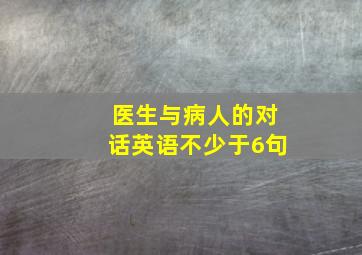 医生与病人的对话英语不少于6句